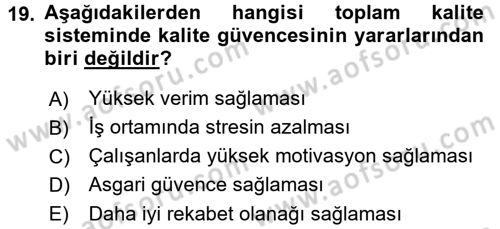 19. Aşağıdakilerden hangisi toplam kalite sisteminde kalite güvencesinin yararlarından biri değildir?

A) Yüksek verim sağlaması
B) İş ortamında stresin azalması
C) Çalışanlarda yüksek motivasyon sağlaması
D) Asgari güvence sağlaması
E) Daha iyi rekabet olanağı sağlaması

www.aofsoru.com www.aofsoru.com www.aofsoru.com www.aofsoru.com